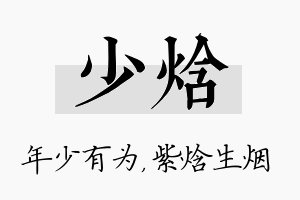 少焓

年少有为，紫焓生烟